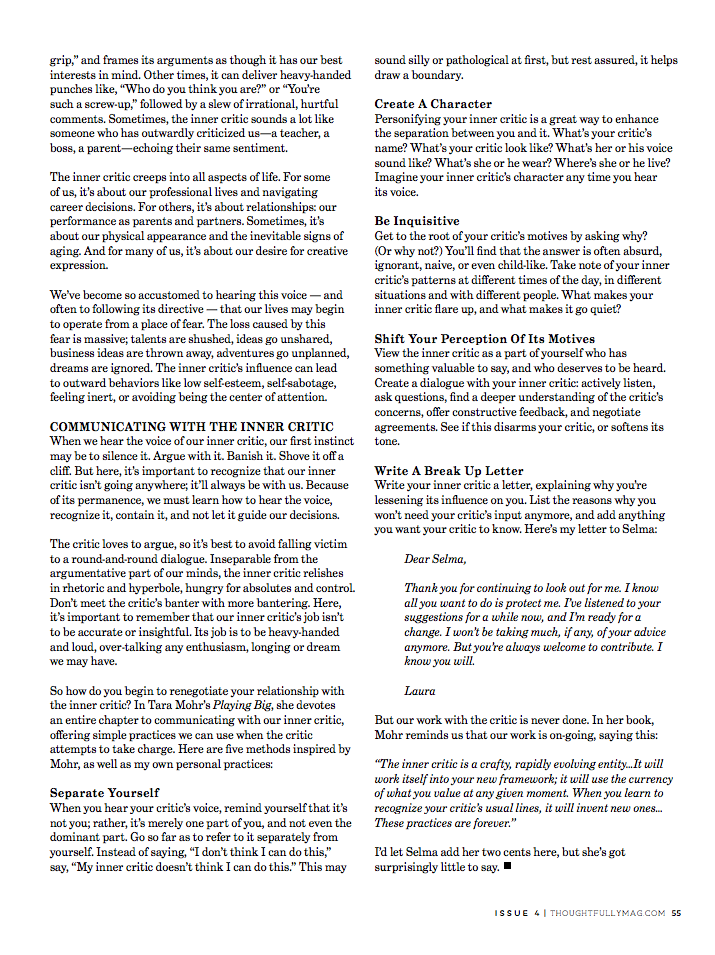 grip," and frames its arguments as though it has our best interests in mind. Other times, it can deliver heavy-handed punches like, "Who do you think you are?" or "You're such a screw-up," followed by a slew of irrational, hurtful comments. Sometimes, the inner critic sounds a lot like someone who has outwardly criticized us—a teacher, a boss, a parent—echoing their same sentiment.

The inner critic creeps into all aspects of life. For some of us, it's about our professional lives and navigating career decisions. For others, it's about relationships: our performance as parents and partners. Sometimes, it's about our physical appearance and the inevitable signs of aging. And for many of us, it's about our desire for creative expression.

We've become so accustomed to hearing this voice — and often to following its directive — that our lives may begin to operate from a place of fear. The loss caused by this fear is massive; talents are shushed, ideas go unshared, business ideas are thrown away, adventures go unplanned, dreams are ignored. The inner critic's influence can lead to outward behaviors like low self-esteem, self-sabotage, feeling inert, or avoiding being the center of attention.

COMMUNICATING WITH THE INNER CRITIC
When we hear the voice of our inner critic, our first instinct may be to silence it. Argue with it. Banish it. Shove it off a cliff. But here, it's important to recognize that our inner critic isn't going anywhere; it'll always be with us. Because of its permanence, we must learn how to hear the voice, recognize it, contain it, and not let it guide our decisions.

The critic loves to argue, so it's best to avoid falling victim to a round-and-round dialogue. Inseparable from the argumentative part of our minds, the inner critic relishes in rhetoric and hyperbole, hungry for absolutes and control. Don't meet the critic's banter with more bantering. Here, it's important to remember that our inner critic's job isn't to be accurate or insightful. Its job is to be heavy-handed and loud, over-talking any enthusiasm, longing or dream we may have.

So how do you begin to renegotiate your relationship with the inner critic? In Tara Mohr's Playing Big, she devotes an entire chapter to communicating with our inner critic, offering simple practices we can use when the critic attempts to take charge. Here are five methods inspired by Mohr, as well as my own personal practices:

Separate Yourself
When you hear your critic's voice, remind yourself that it's not you; rather, it's merely one part of you, and not even the dominant part. Go so far as to refer to it separately from yourself. Instead of saying, "I don't think I can do this," say, "My inner critic doesn't think I can do this." This may sound silly or pathological at first, but rest assured, it helps draw a boundary.

Create A Character
Personifying your inner critic is a great way to enhance the separation between you and it. What's your critic's name? What's your critic look like? What's her or his voice sound like? What's she or he wear? Where's she or he live? Imagine your inner critic's character any time you hear its voice.

Be Inquisitive
Get to the root of your critic's motives by asking why? (Or why not?) You'll find that the answer is often absurd, ignorant, naive, or even child-like. Take note of your inner critic's patterns at different times of the day, in different situations and with different people. What makes your inner critic flare up, and what makes it go quiet?

Shift Your Perception Of Its Motives
View the inner critic as a part of yourself who has something valuable to say, and who deserves to be heard. Create a dialogue with your inner critic: actively listen, ask questions, find a deeper understanding of the critic's concerns, offer constructive feedback, and negotiate agreements. See if this disarms your critic, or softens its tone.

Write A Break Up Letter
Write your inner critic a letter, explaining why you're lessening its influence on you. List the reasons why you won't need your critic's input anymore, and add anything you want your critic to know. Here's my letter to Selma:

Dear Selma,

Thank you for continuing to look out for me. I know all you want to do is protect me. I've listened to your suggestions for a while now, and I'm ready for a change. I won't be taking much, if any, of your advice anymore. But you're always welcome to contribute. I know you will.

Laura

But our work with the critic is never done. In her book, Mohr reminds us that our work is on-going, saying this:

"The inner critic is a crafty, rapidly evolving entity...It will work itself into your new framework; it will use the currency of what you value at any given moment. When you learn to recognize your critic's usual lines, it will invent new ones... These practices are forever."

I'd let Selma add her two cents here, but she's got surprisingly little to say. ■

ISSUE 4 | THOUGHTFULLYMAG.COM 55